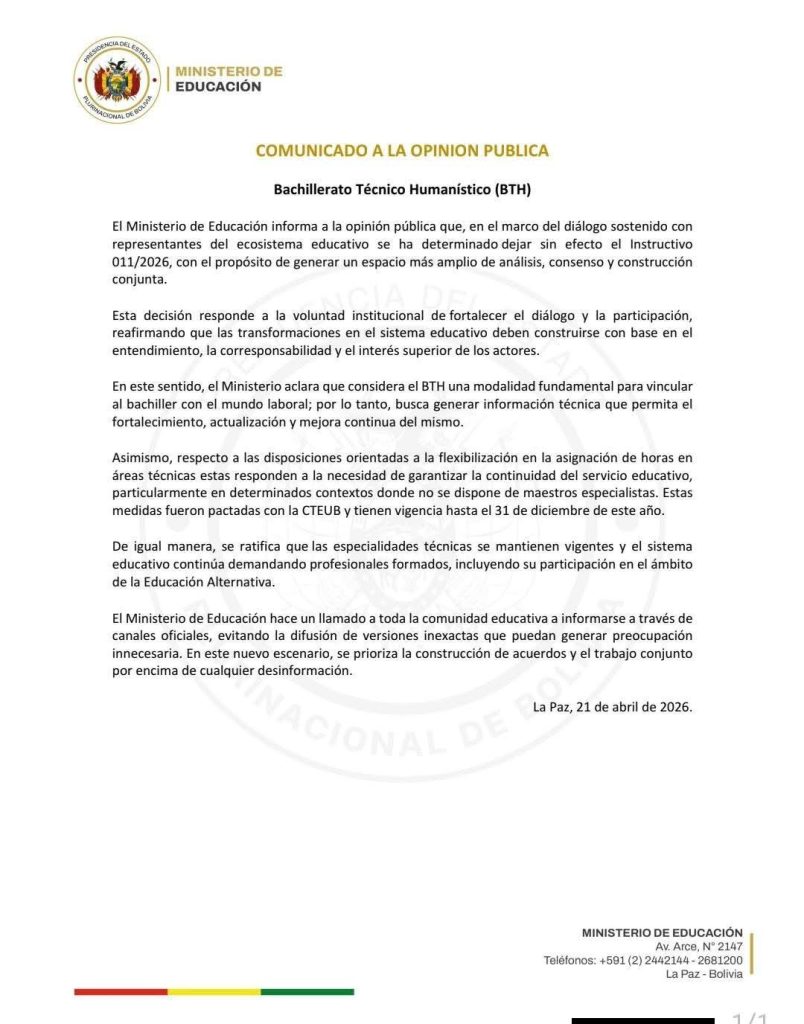 PRESIDENCIA DEL ESTADO PLURINACIONAL DE BOLIVIA

MINISTERIO DE EDUCACIÓN

COMUNICADO A LA OPINION PUBLICA

Bachillerato Técnico Humanístico (BTH)

El Ministerio de Educación informa a la opinión pública que, en el marco del diálogo sostenido con representantes del ecosistema educativo se ha determinado dejar sin efecto el Instructivo 011/2026, con el propósito de generar un espacio más amplio de análisis, consenso y construcción conjunta.

Esta decisión responde a la voluntad institucional de fortalecer el diálogo y la participación, reafirmando que las transformaciones en el sistema educativo deben construirse con base en el entendimiento, la corresponsabilidad y el interés superior de los actores.

En este sentido, el Ministerio aclara que considera el BTH una modalidad fundamental para vincular al bachiller con el mundo laboral; por lo tanto, busca generar información técnica que permita el fortalecimiento, actualización y mejora continua del mismo.

Asimismo, respecto a las disposiciones orientadas a la flexibilización en la asignación de horas en áreas técnicas estas responden a la necesidad de garantizar la continuidad del servicio educativo, particularmente en determinados contextos donde no se dispone de maestros especialistas. Estas medidas fueron pactadas con la CTEUB y tienen vigencia hasta el 31 de diciembre de este año.

De igual manera, se ratifica que las especialidades técnicas se mantienen vigentes y el sistema educativo continúa demandando profesionales formados, incluyendo su participación en el ámbito de la Educación Alternativa.

El Ministerio de Educación hace un llamado a toda la comunidad educativa a informarse a través de canales oficiales, evitando la difusión de versiones inexactas que puedan generar preocupación innecesaria. En este nuevo escenario, se prioriza la construcción de acuerdos y el trabajo conjunto por encima de cualquier desinformación.

La Paz, 21 de abril de 2026.

MINISTERIO DE EDUCACIÓN
Av. Arce, N° 2147
Teléfonos: +591 (2) 2442144 - 2681200
La Paz - Bolivia

1/1